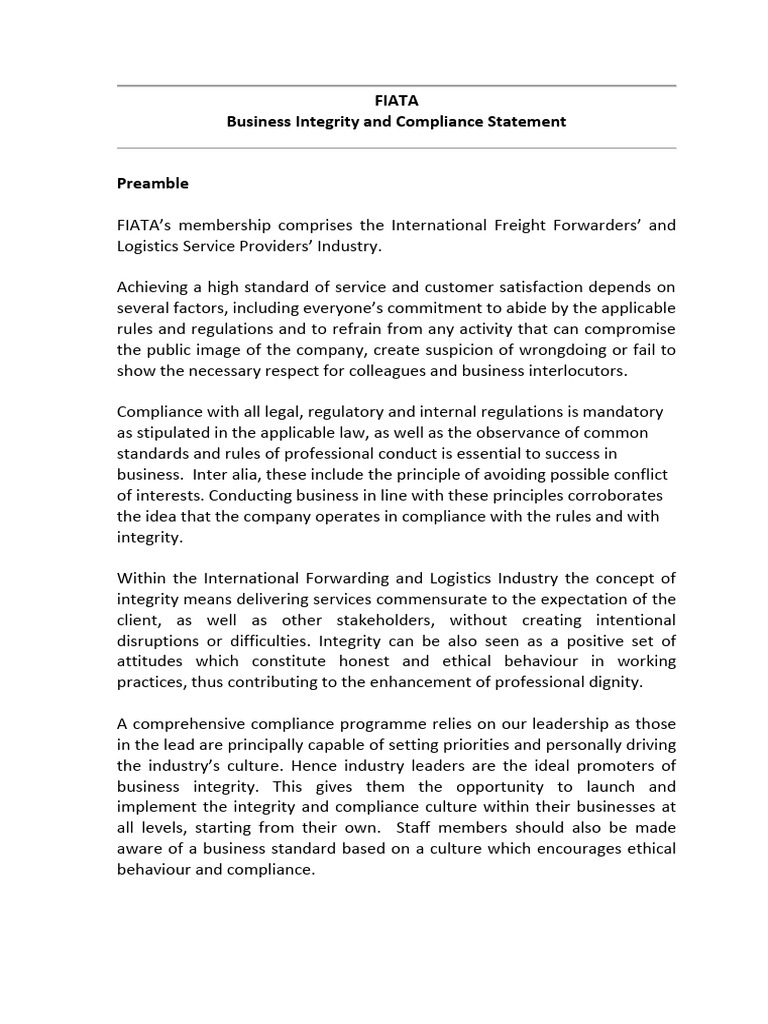 FIATA
Business Integrity and Compliance Statement

Preamble

FIATA's membership comprises the International Freight Forwarders' and Logistics Service Providers' Industry.

Achieving a high standard of service and customer satisfaction depends on several factors, including everyone's commitment to abide by the applicable rules and regulations and to refrain from any activity that can compromise the public image of the company, create suspicion of wrongdoing or fail to show the necessary respect for colleagues and business interlocutors.

Compliance with all legal, regulatory and internal regulations is mandatory as stipulated in the applicable law, as well as the observance of common standards and rules of professional conduct is essential to success in business. Inter alia, these include the principle of avoiding possible conflict of interests. Conducting business in line with these principles corroborates the idea that the company operates in compliance with the rules and with integrity.

Within the International Forwarding and Logistics Industry the concept of integrity means delivering services commensurate to the expectation of the client, as well as other stakeholders, without creating intentional disruptions or difficulties. Integrity can be also seen as a positive set of attitudes which constitute honest and ethical behaviour in working practices, thus contributing to the enhancement of professional dignity.

A comprehensive compliance programme relies on our leadership as those in the lead are principally capable of setting priorities and personally driving the industry's culture. Hence industry leaders are the ideal promoters of business integrity. This gives them the opportunity to launch and implement the integrity and compliance culture within their businesses at all levels, starting from their own. Staff members should also be made aware of a business standard based on a culture which encourages ethical behaviour and compliance.